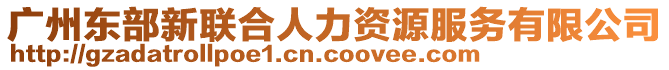 广州东部新联合人力资源服务有限公司
http://gzadatrollpoe1.cn.coovee.com